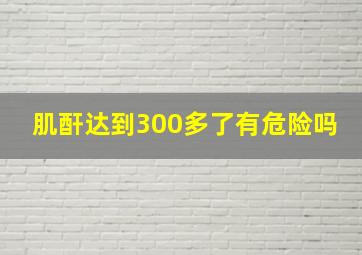 肌酐达到300多了有危险吗